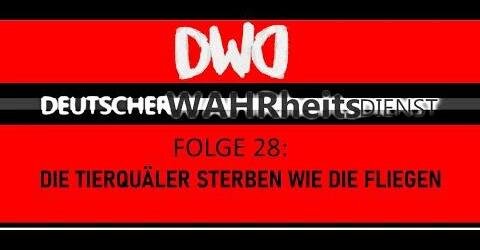 DWD

DEUTSCHERWAHRheitsDIENST

FOLGE 28:

DIE TIERQUÄLER STERBEN WIE DIE FLIEGEN